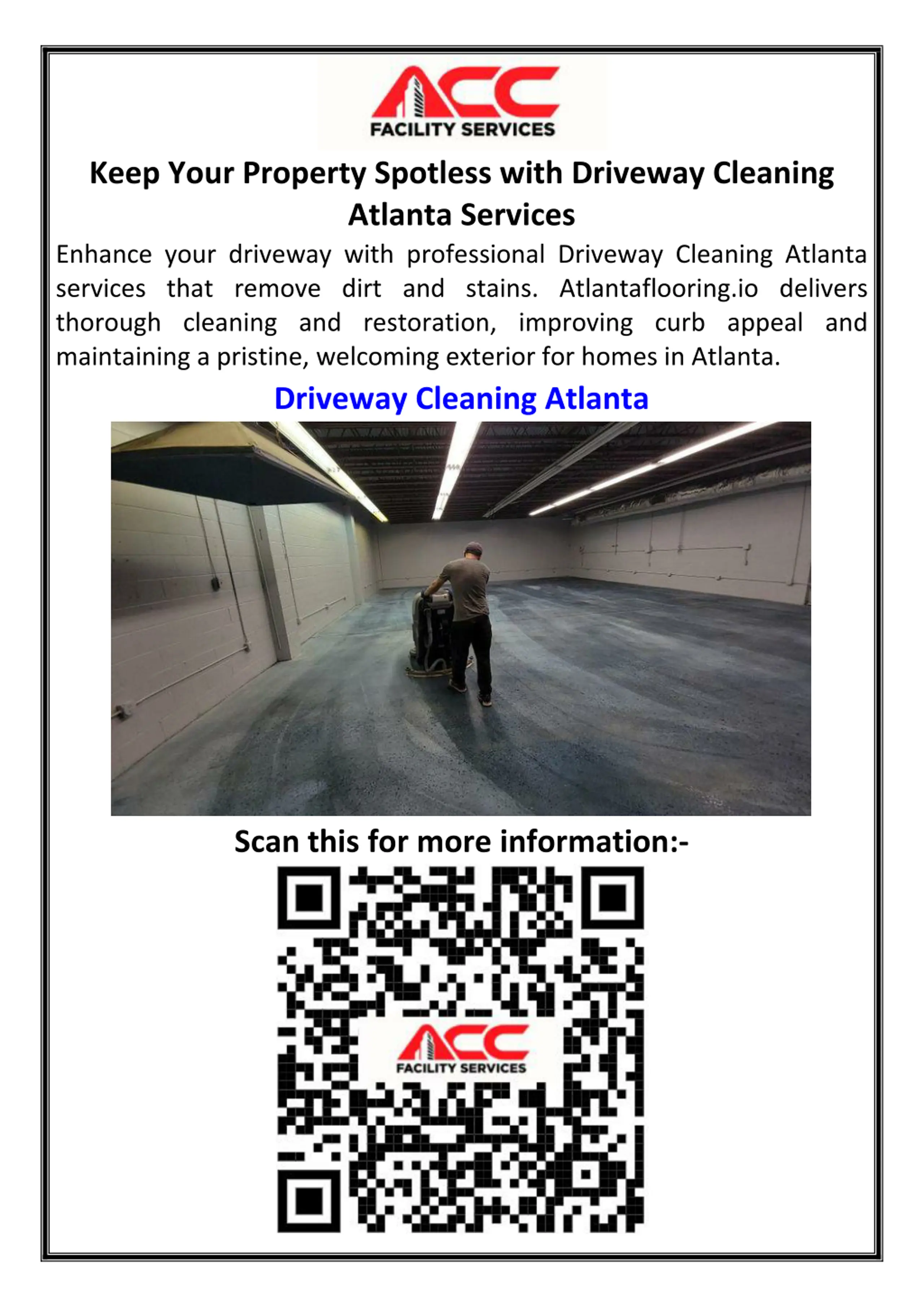 ACC
FACILITY SERVICES

Keep Your Property Spotless with Driveway Cleaning Atlanta Services

Enhance your driveway with professional Driveway Cleaning Atlanta services that remove dirt and stains. Atlantaflooring.io delivers thorough cleaning and restoration, improving curb appeal and maintaining a pristine, welcoming exterior for homes in Atlanta.

Driveway Cleaning Atlanta

Scan this for more information:-

ACC
FACILITY SERVICES